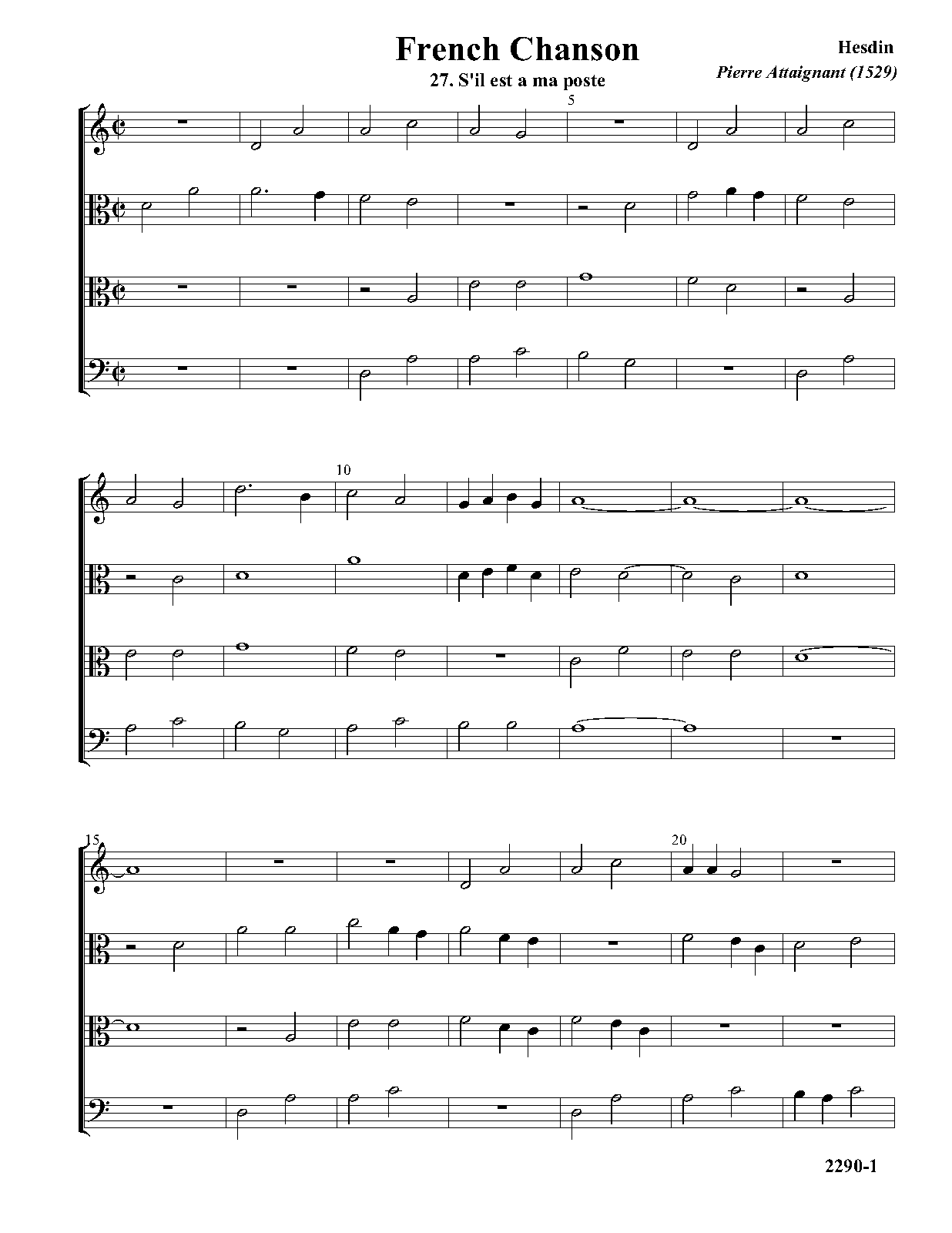 French Chanson

27. S'il est a ma poste

Hesdin

Pierre Attaignant (1529)

5

10

15

20

2290-1